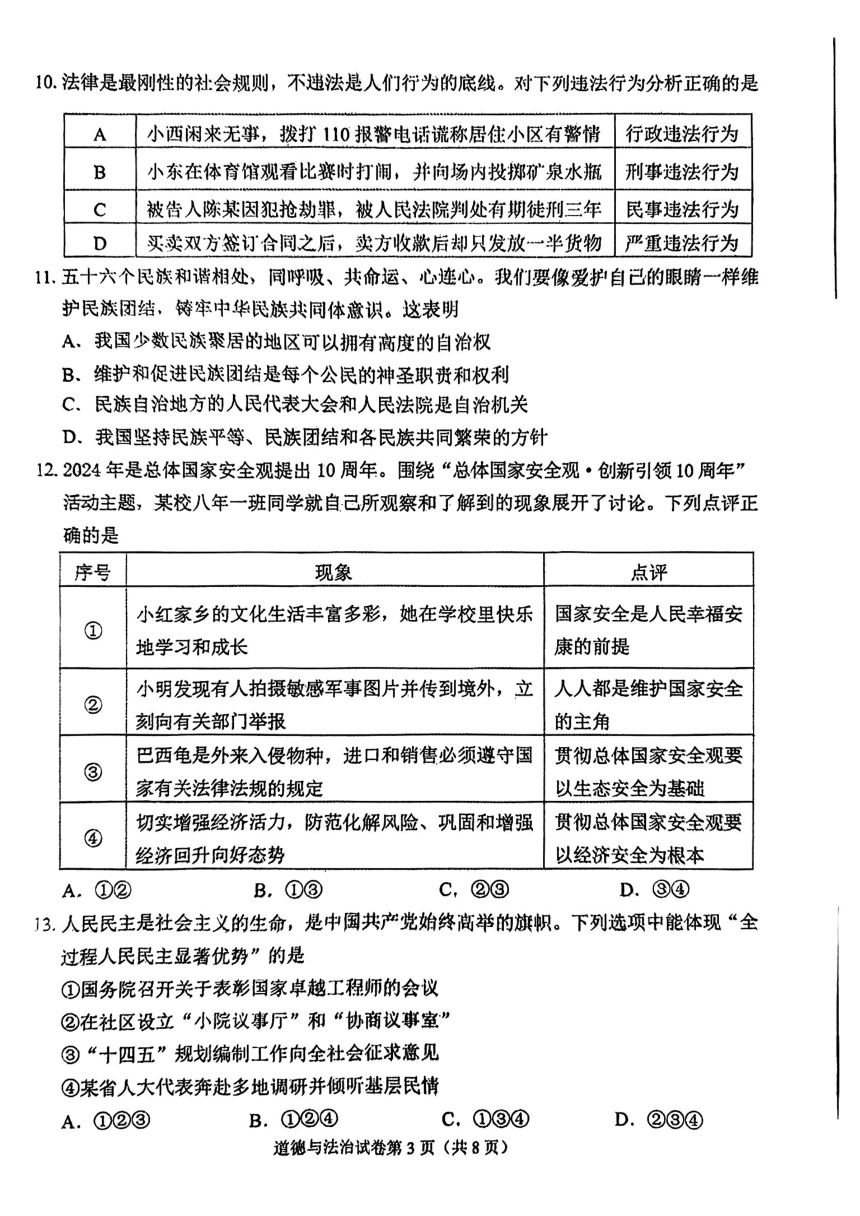 10. 法律是最刚性的社会规则，不违法是人们行为的底线。对下列违法行为分析正确的是

| A | 小西闲来无事，拨打 110 报警电话谎称居住小区有警情 | 行政违法行为 |
|---|---|---|
| B | 小东在体育馆观看比赛时打闹，并向场内投掷矿泉水瓶 | 刑事违法行为 |
| C | 被告人陈某因犯抢劫罪，被人民法院判处有期徒刑三年 | 民事违法行为 |
| D | 买卖双方签订合同之后，卖方收款后却只发放一半货物 | 严重违法行为 |

11. 五十六个民族和谐相处，同呼吸、共命运、心连心。我们要像爱护自己的眼睛一样维护民族团结，铸牢中华民族共同体意识。这表明

A、我国少数民族聚居的地区可以拥有高度的自治权

B、维护和促进民族团结是每个公民的神圣职责和权利

C、民族自治地方的人民代表大会和人民法院是自治机关

D、我国坚持民族平等、民族团结和各民族共同繁荣的方针

12. 2024 年是总体国家安全观提出 10 周年。围绕“总体国家安全观·创新引领 10 周年”活动主题，某校八年一班同学就自己所观察和了解到的现象展开了讨论。下列点评正确的是

| 序号 | 现象 | 点评 |
|---|---|---|
| ① | 小红家乡的文化生活丰富多彩，她在学校里快乐地学习和成长 | 国家安全是人民幸福安康的前提 |
| ② | 小明发现有人拍摄敏感军事图片并传到境外，立刻向有关部门举报 | 人人都是维护国家安全的主角 |
| ③ | 巴西龟是外来入侵物种，进口和销售必须遵守国家有关法律法规的规定 | 贯彻总体国家安全观要以生态安全为基础 |
| ④ | 切实增强经济活力，防范化解风险、巩固和增强经济回升向好态势 | 贯彻总体国家安全观要以经济安全为根本 |

A. ①②　　B. ①③　　C. ②③　　D. ③④

13. 人民民主是社会主义的生命，是中国共产党始终高举的旗帜。下列选项中能体现“全过程人民民主显著优势”的是

①国务院召开关于表彰国家卓越工程师的会议

②在社区设立“小院议事厅”和“协商议事室”

③“十四五”规划编制工作向全社会征求意见

④某省人大代表奔赴多地调研并倾听基层民情

A. ①②③　　B. ①②④　　C. ①③④　　D. ②③④

道德与法治试卷第 3 页（共 8 页）